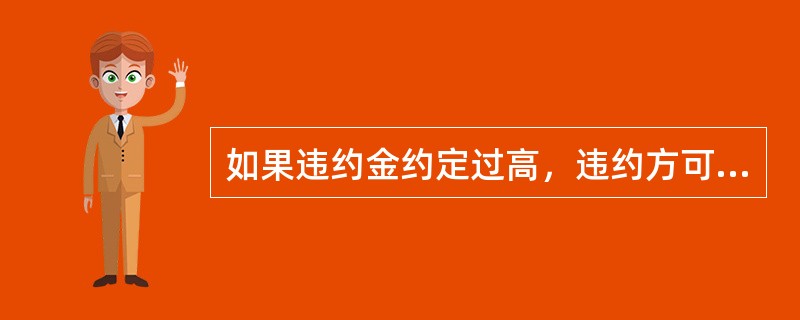 如果违约金约定过高，违约方可...